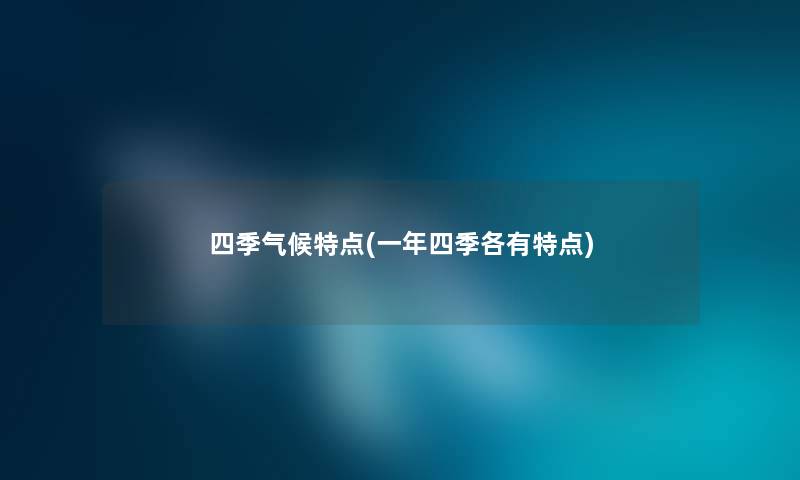 四季气候特点(一年四季各有特点)